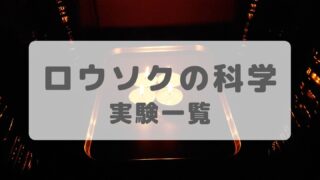 ロウソクの科学
実験一覧